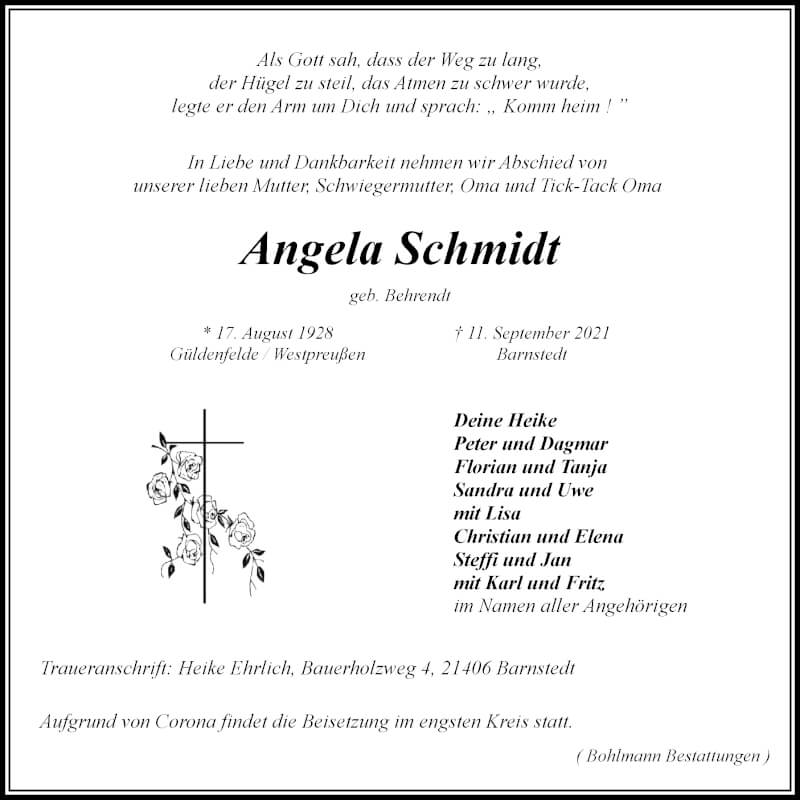 Als Gott sah, dass der Weg zu lang, der Hügel zu steil, das Atmen zu schwer wurde, legte er den Arm um Dich und sprach: „ Komm heim ! ”

In Liebe und Dankbarkeit nehmen wir Abschied von unserer lieben Mutter, Schwiegermutter, Oma und Tick-Tack Oma

Angela Schmidt

geb. Behrendt

* 17. August 1928
Güldenfelde / Westpreußen

† 11. September 2021
Barnstedt

Deine Heike
Peter und Dagmar
Florian und Tanja
Sandra und Uwe
mit Lisa
Christian und Elena
Steffi und Jan
mit Karl und Fritz
im Namen aller Angehörigen

Traueranschrift: Heike Ehrlich, Bauerholzweg 4, 21406 Barnstedt

Aufgrund von Corona findet die Beisetzung im engsten Kreis statt.

( Bohlmann Bestattungen )